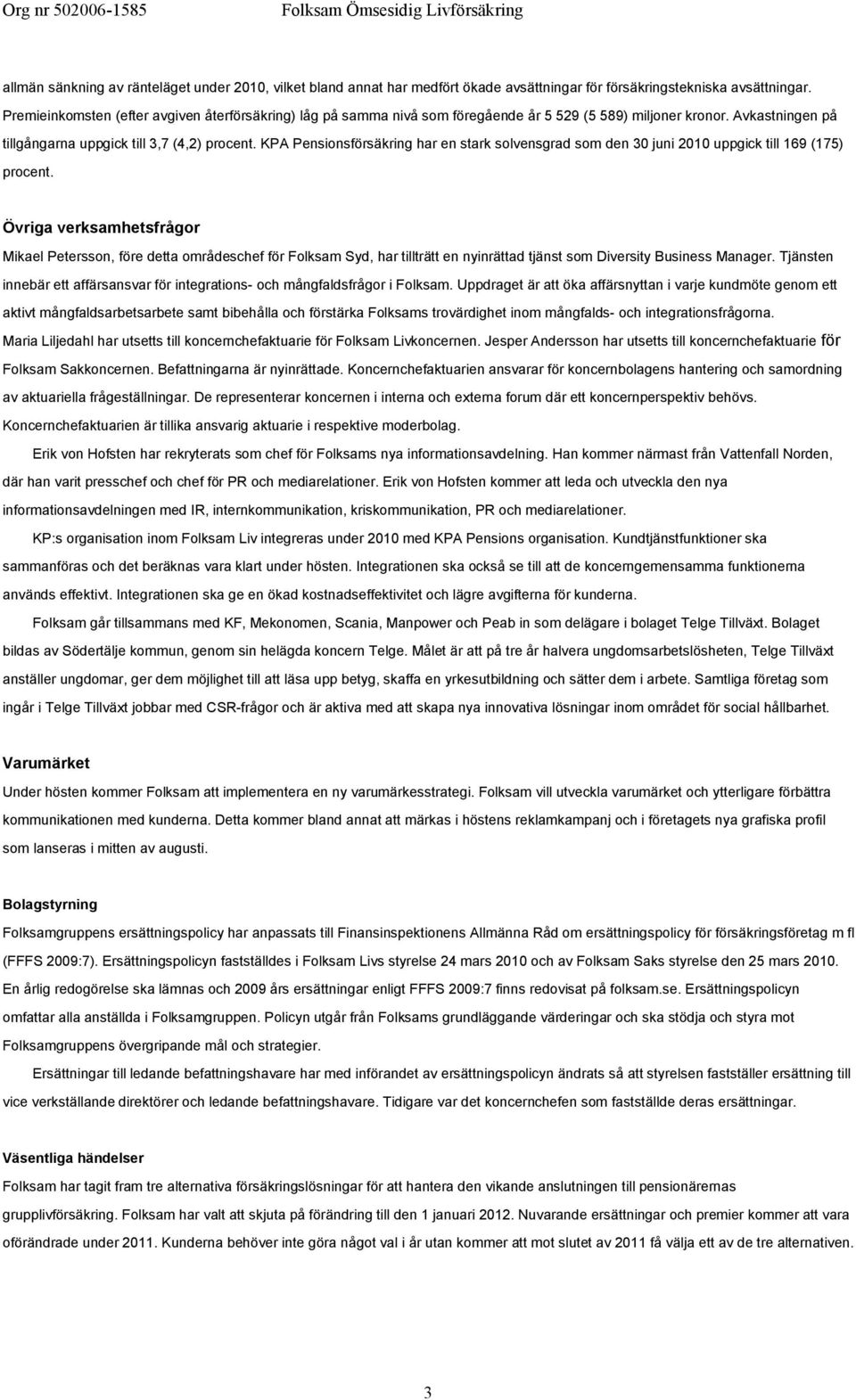 Org nr 502006-1585 Folksam Ömsesidig Livförsäkring

allmän sänkning av ränteläget under 2010, vilket bland annat har medfört ökade avsättningar för försäkringstekniska avsättningar. Premieinkomsten (efter avgiven återförsäkring) låg på samma nivå som föregående år 5 529 (5 589) miljoner kronor. Avkastningen på tillgångarna uppgick till 3,7 (4,2) procent. KPA Pensionsförsäkring har en stark solvensgrad som den 30 juni 2010 uppgick till 169 (175) procent.

Övriga verksamhetsfrågor

Mikael Petersson, före detta områdeschef för Folksam Syd, har tillträtt en nyinrättad tjänst som Diversity Business Manager. Tjänsten innebär ett affärsansvar för integrations- och mångfaldsfrågor i Folksam. Uppdraget är att öka affärsnyttan i varje kundmöte genom ett aktivt mångfaldsarbetsarbete samt bibehålla och förstärka Folksams trovärdighet inom mångfalds- och integrationsfrågorna. Maria Liljedahl har utsetts till koncernchefaktuarie för Folksam Livkoncernen. Jesper Andersson har utsetts till koncernchefaktuarie för Folksam Sakkoncernen. Befattningarna är nyinrättade. Koncernchefaktuarien ansvarar för koncernbolagens hantering och samordning av aktuariella frågeställningar. De representerar koncernen i interna och externa forum där ett koncernperspektiv behövs. Koncernchefaktuarien är tillika ansvarig aktuarie i respektive moderbolag.

Erik von Hofsten har rekryterats som chef för Folksams nya informationsavdelning. Han kommer närmast från Vattenfall Norden, där han varit presschef och chef för PR och mediarelationer. Erik von Hofsten kommer att leda och utveckla den nya informationsavdelningen med IR, internkommunikation, kriskommunikation, PR och mediarelationer.

KP:s organisation inom Folksam Liv integreras under 2010 med KPA Pensions organisation. Kundtjänstfunktioner ska sammanföras och det beräknas vara klart under hösten. Integrationen ska också se till att de koncerngemensamma funktionerna används effektivt. Integrationen ska ge en ökad kostnadseffektivitet och lägre avgifterna för kunderna.

Folksam går tillsammans med KF, Mekonomen, Scania, Manpower och Peab in som delägare i bolaget Telge Tillväxt. Bolaget bildas av Södertälje kommun, genom sin helägda koncern Telge. Målet är att på tre år halvera ungdomsarbetslösheten, Telge Tillväxt anställer ungdomar, ger dem möjlighet till att läsa upp betyg, skaffa en yrkesutbildning och sätter dem i arbete. Samtliga företag som ingår i Telge Tillväxt jobbar med CSR-frågor och är aktiva med att skapa nya innovativa lösningar inom området för social hållbarhet.

Varumärket

Under hösten kommer Folksam att implementera en ny varumärkesstrategi. Folksam vill utveckla varumärket och ytterligare förbättra kommunikationen med kunderna. Detta kommer bland annat att märkas i höstens reklamkampanj och i företagets nya grafiska profil som lanseras i mitten av augusti.

Bolagstyrning

Folksamgruppens ersättningspolicy har anpassats till Finansinspektionens Allmänna Råd om ersättningspolicy för försäkringsföretag m fl (FFFS 2009:7). Ersättningspolicyn fastställdes i Folksam Livs styrelse 24 mars 2010 och av Folksam Saks styrelse den 25 mars 2010. En årlig redogörelse ska lämnas och 2009 års ersättningar enligt FFFS 2009:7 finns redovisat på folksam.se. Ersättningspolicyn omfattar alla anställda i Folksamgruppen. Policyn utgår från Folksams grundläggande värderingar och ska stödja och styra mot Folksamgruppens övergripande mål och strategier.

Ersättningar till ledande befattningshavare har med införandet av ersättningspolicyn ändrats så att styrelsen fastställer ersättning till vice verkställande direktörer och ledande befattningshavare. Tidigare var det koncernchefen som fastställde deras ersättningar.

Väsentliga händelser

Folksam har tagit fram tre alternativa försäkringslösningar för att hantera den vikande anslutningen till pensionärernas grupplivförsäkring. Folksam har valt att skjuta på förändring till den 1 januari 2012. Nuvarande ersättningar och premier kommer att vara oförändrade under 2011. Kunderna behöver inte göra något val i år utan kommer att mot slutet av 2011 få välja ett av de tre alternativen.

3